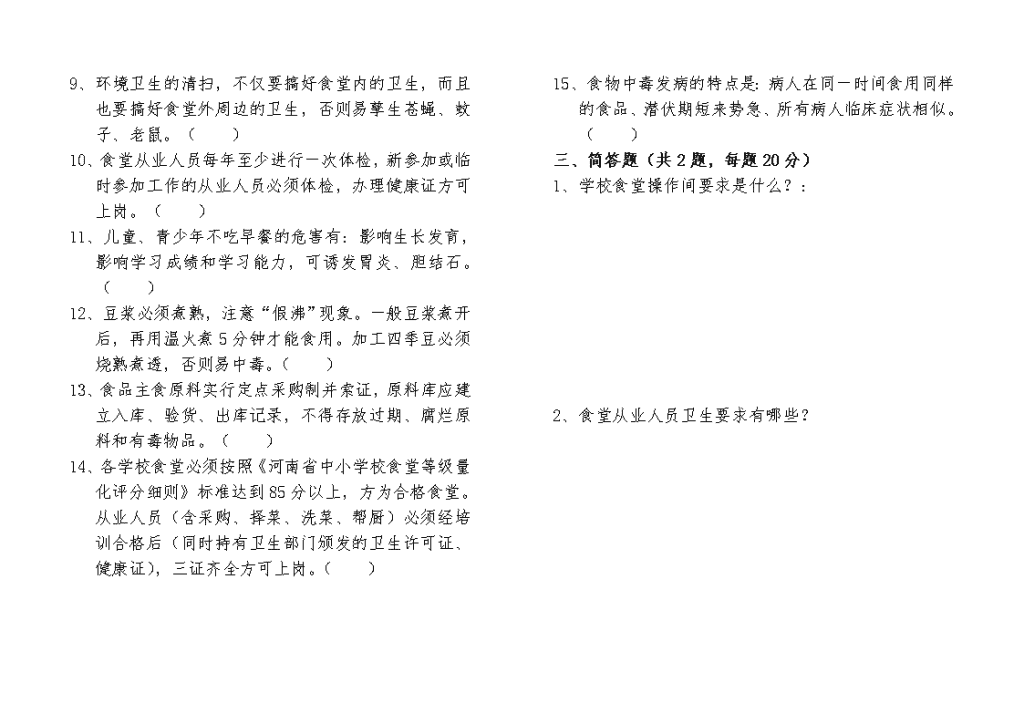 9、环境卫生的清扫，不仅要搞好食堂内的卫生，而且也要搞好食堂外周边的卫生，否则易孳生苍蝇、蚊子、老鼠。（　　）

10、食堂从业人员每年至少进行一次体检，新参加或临时参加工作的从业人员必须体检，办理健康证方可上岗。（　　）

11、儿童、青少年不吃早餐的危害有：影响生长发育，影响学习成绩和学习能力，可诱发胃炎、胆结石。（　　）

12、豆浆必须煮熟，注意“假沸”现象。一般豆浆煮开后，再用温火煮5分钟才能食用。加工四季豆必须烧熟煮透，否则易中毒。（　　）

13、食品主食原料实行定点采购制并索证，原料库应建立入库、验货、出库记录，不得存放过期、腐烂原料和有毒物品。（　　）

14、各学校食堂必须按照《河南省中小学校食堂等级量化评分细则》标准达到85分以上，方为合格食堂。从业人员（含采购、择菜、洗菜、帮厨）必须经培训合格后（同时持有卫生部门颁发的卫生许可证、健康证），三证齐全方可上岗。（　　）

15、食物中毒发病的特点是：病人在同一时间食用同样的食品、潜伏期短来势急、所有病人临床症状相似。（　　）

三、简答题（共2题，每题20分）

1、学校食堂操作间要求是什么？：

2、食堂从业人员卫生要求有哪些？